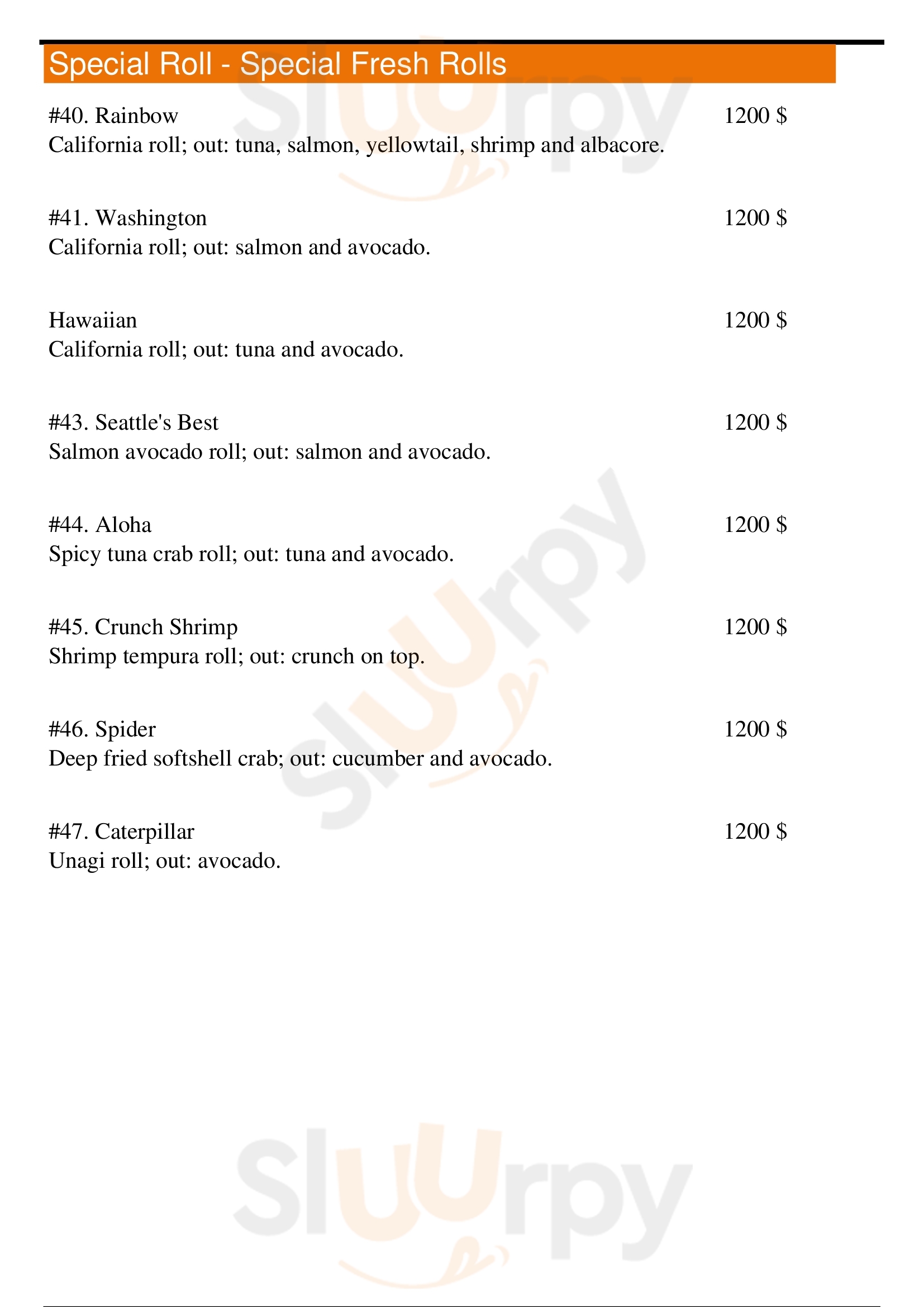 Special Roll - Special Fresh Rolls

#40. Rainbow 1200 $
California roll; out: tuna, salmon, yellowtail, shrimp and albacore.

#41. Washington 1200 $
California roll; out: salmon and avocado.

Hawaiian 1200 $
California roll; out: tuna and avocado.

#43. Seattle's Best 1200 $
Salmon avocado roll; out: salmon and avocado.

#44. Aloha 1200 $
Spicy tuna crab roll; out: tuna and avocado.

#45. Crunch Shrimp 1200 $
Shrimp tempura roll; out: crunch on top.

#46. Spider 1200 $
Deep fried softshell crab; out: cucumber and avocado.

#47. Caterpillar 1200 $
Unagi roll; out: avocado.

Sluurpy
Sluurpy
Sluurpy